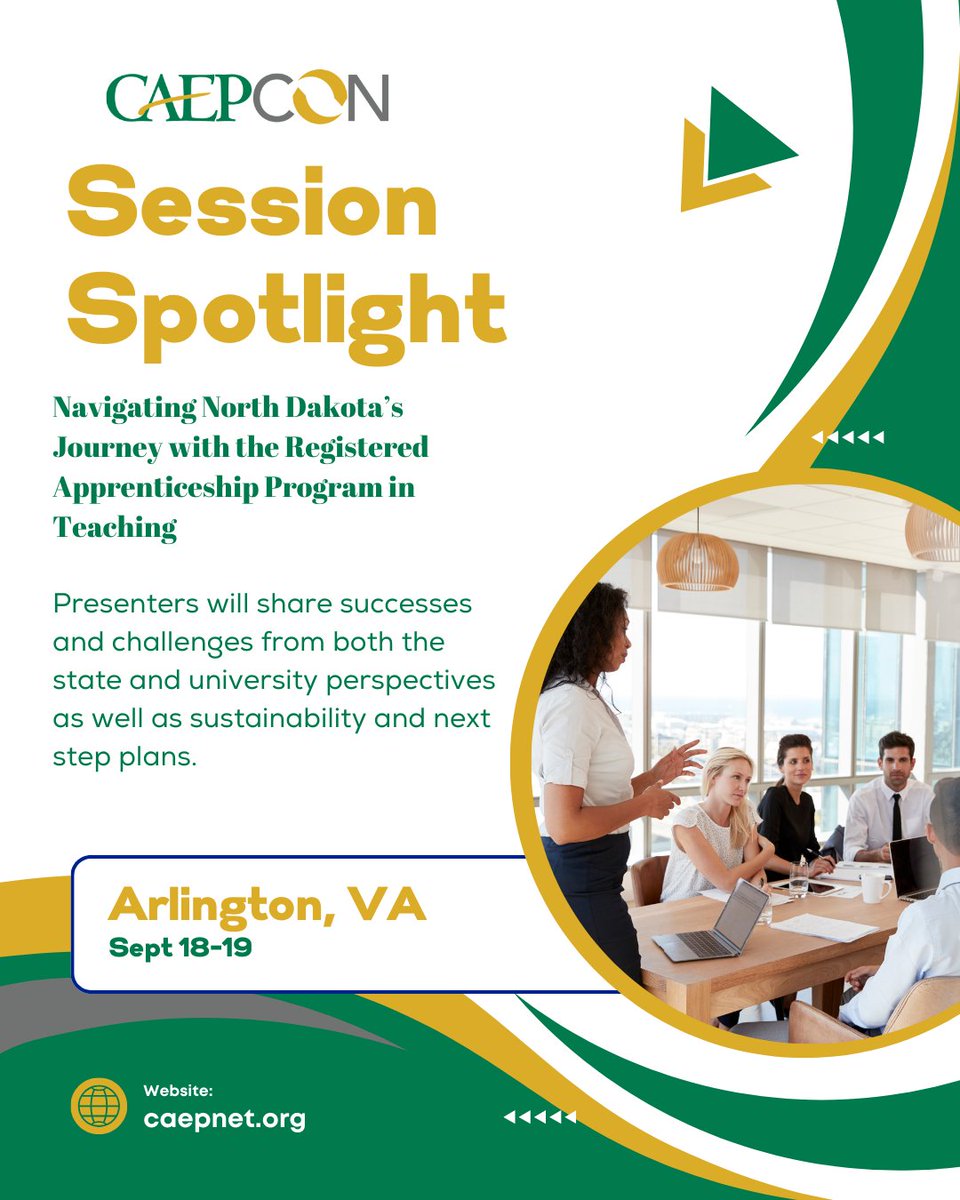 CAEPCON

Session Spotlight

Navigating North Dakota's Journey with the Registered Apprenticeship Program in Teaching

Presenters will share successes and challenges from both the state and university perspectives as well as sustainability and next step plans.

Arlington, VA
Sept 18-19

Website:
caepnet.org